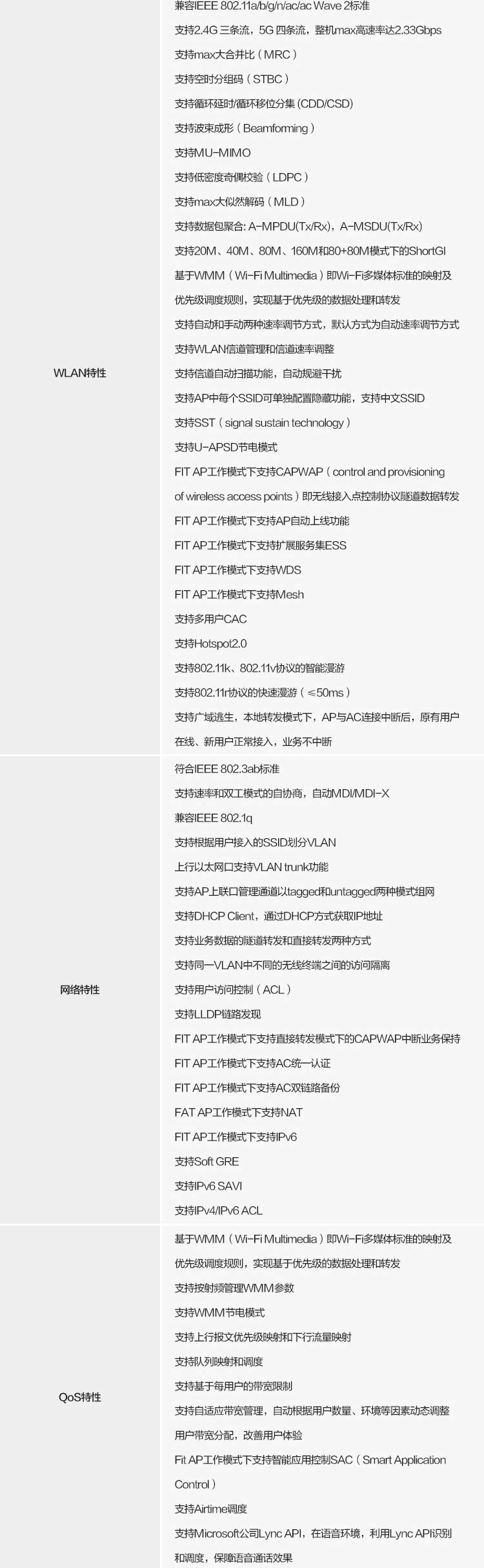 | | |
|---|---|
| WLAN特性 | 兼容IEEE 802.11a/b/g/n/ac/ac Wave 2标准<br>支持2.4G 三条流，5G 四条流，整机max高速率达2.33Gbps<br>支持max大合并比（MRC）<br>支持空时分组码（STBC）<br>支持循环延时/循环移位分集 (CDD/CSD)<br>支持波束成形（Beamforming）<br>支持MU-MIMO<br>支持低密度奇偶校验（LDPC）<br>支持max大似然解码（MLD）<br>支持数据包聚合: A-MPDU(Tx/Rx)，A-MSDU(Tx/Rx)<br>支持20M、40M、80M、160M和80+80M模式下的ShortGI<br>基于WMM（Wi-Fi Multimedia）即Wi-Fi多媒体标准的映射及优先级调度规则，实现基于优先级的数据处理和转发<br>支持自动和手动两种速率调节方式，默认方式为自动速率调节方式<br>支持WLAN信道管理和信道速率调整<br>支持信道自动扫描功能，自动规避干扰<br>支持AP中每个SSID可单独配置隐藏功能，支持中文SSID<br>支持SST（signal sustain technology）<br>支持U-APSD节电模式<br>FIT AP工作模式下支持CAPWAP（control and provisioning of wireless access points）即无线接入点控制协议隧道数据转发<br>FIT AP工作模式下支持AP自动上线功能<br>FIT AP工作模式下支持扩展服务集ESS<br>FIT AP工作模式下支持WDS<br>FIT AP工作模式下支持Mesh<br>支持多用户CAC<br>支持Hotspot2.0<br>支持802.11k、802.11v协议的智能漫游<br>支持802.11r协议的快速漫游（≤50ms）<br>支持广域逃生，本地转发模式下，AP与AC连接中断后，原有用户在线、新用户正常接入，业务不中断 |
| 网络特性 | 符合IEEE 802.3ab标准<br>支持速率和双工模式的自协商，自动MDI/MDI-X<br>兼容IEEE 802.1q<br>支持根据用户接入的SSID划分VLAN<br>上行以太网口支持VLAN trunk功能<br>支持AP上联口管理通道以tagged和untagged两种模式组网<br>支持DHCP Client，通过DHCP方式获取IP地址<br>支持业务数据的隧道转发和直接转发两种方式<br>支持同一VLAN中不同的无线终端之间的访问隔离<br>支持用户访问控制（ACL）<br>支持LLDP链路发现<br>FIT AP工作模式下支持直接转发模式下的CAPWAP中断业务保持<br>FIT AP工作模式下支持AC统一认证<br>FIT AP工作模式下支持AC双链路备份<br>FAT AP工作模式下支持NAT<br>FIT AP工作模式下支持IPv6<br>支持Soft GRE<br>支持IPv6 SAVI<br>支持IPv4/IPv6 ACL |
| QoS特性 | 基于WMM（Wi-Fi Multimedia）即Wi-Fi多媒体标准的映射及优先级调度规则，实现基于优先级的数据处理和转发<br>支持按射频管理WMM参数<br>支持WMM节电模式<br>支持上行报文优先级映射和下行流量映射<br>支持队列映射和调度<br>支持基于每用户的带宽限制<br>支持自适应带宽管理，自动根据用户数量、环境等因素动态调整用户带宽分配，改善用户体验<br>Fit AP工作模式下支持智能应用控制SAC（Smart Application Control）<br>支持Airtime调度<br>支持Microsoft公司Lync API，在语音环境，利用Lync API识别和调度，保障语音通话效果 |